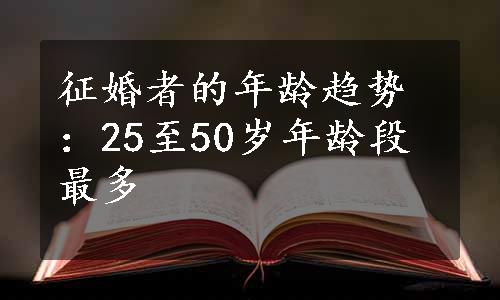 征婚者的年龄趋势：25至50岁年龄段最多